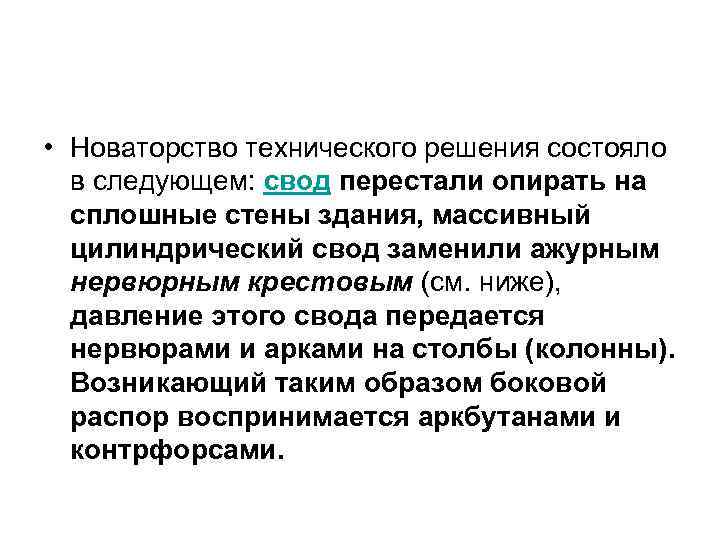 • Новаторство технического решения состояло в следующем: свод перестали опирать на сплошные стены здания, массивный цилиндрический свод заменили ажурным нервюрным крестовым (см. ниже), давление этого свода передается нервюрами и арками на столбы (колонны). Возникающий таким образом боковой распор воспринимается аркбутанами и контрфорсами.